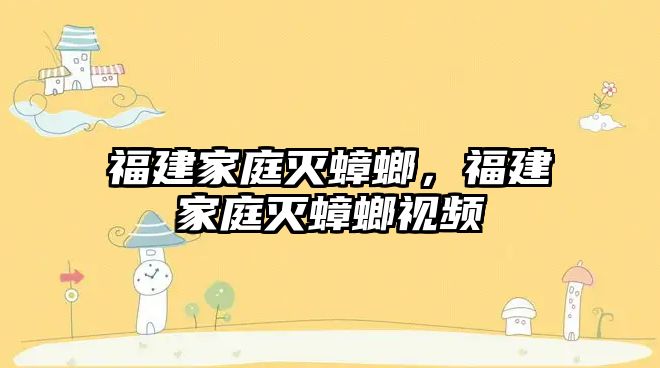 福建家庭灭蟑螂，福建家庭灭蟑螂视频